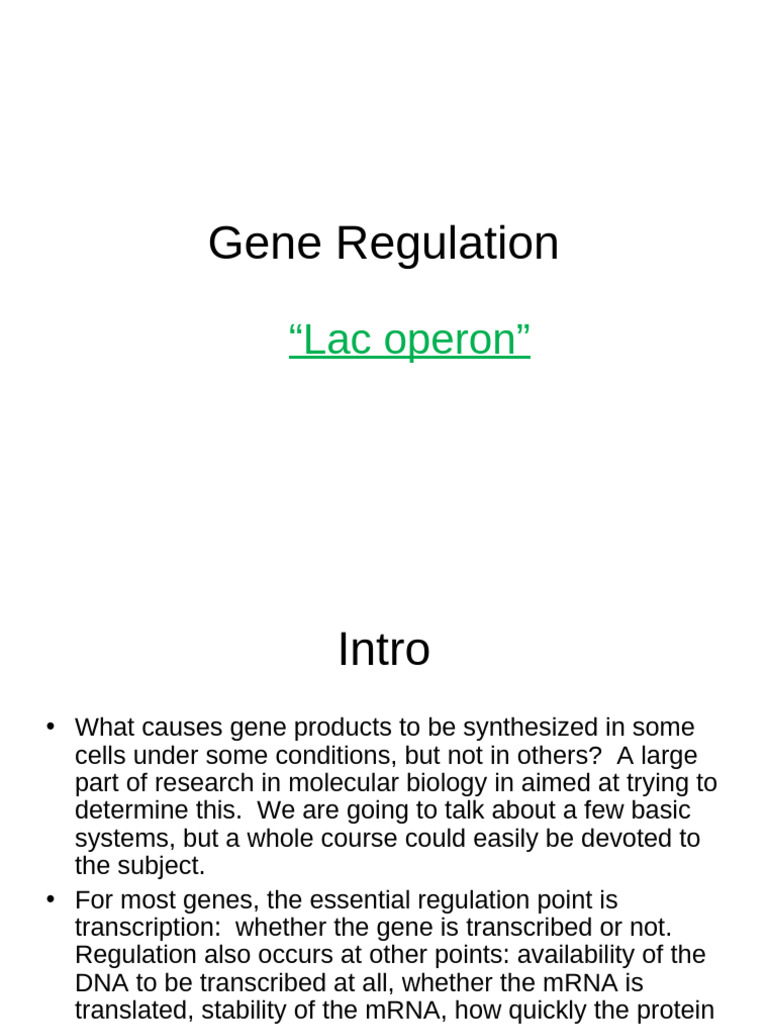 Gene Regulation

“Lac operon”

Intro

• What causes gene products to be synthesized in some cells under some conditions, but not in others? A large part of research in molecular biology in aimed at trying to determine this. We are going to talk about a few basic systems, but a whole course could easily be devoted to the subject.
• For most genes, the essential regulation point is transcription: whether the gene is transcribed or not. Regulation also occurs at other points: availability of the DNA to be transcribed at all, whether the mRNA is translated, stability of the mRNA, how quickly the protein